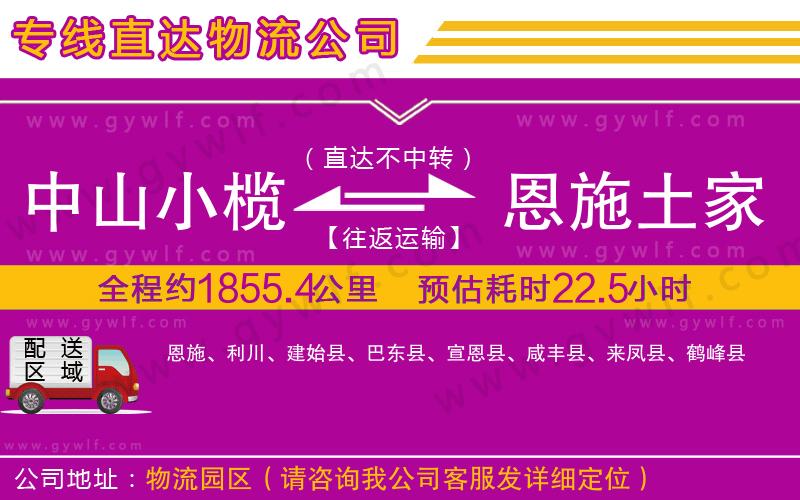 专线直达物流公司

www.gywlf.com www.gywlf.com

（直达不中转）

中山小榄 恩施土家

【往返运输】

www.gywlf.com www.gywlf.com

全程约1855.4公里 预估耗时22.5小时

www.gywlf.com www.gywlf.com

配送区域

恩施、利川、建始县、巴东县、宣恩县、咸丰县、来凤县、鹤峰县

www.gywlf.com

公司地址：物流园区（请咨询我公司客服发详细定位）